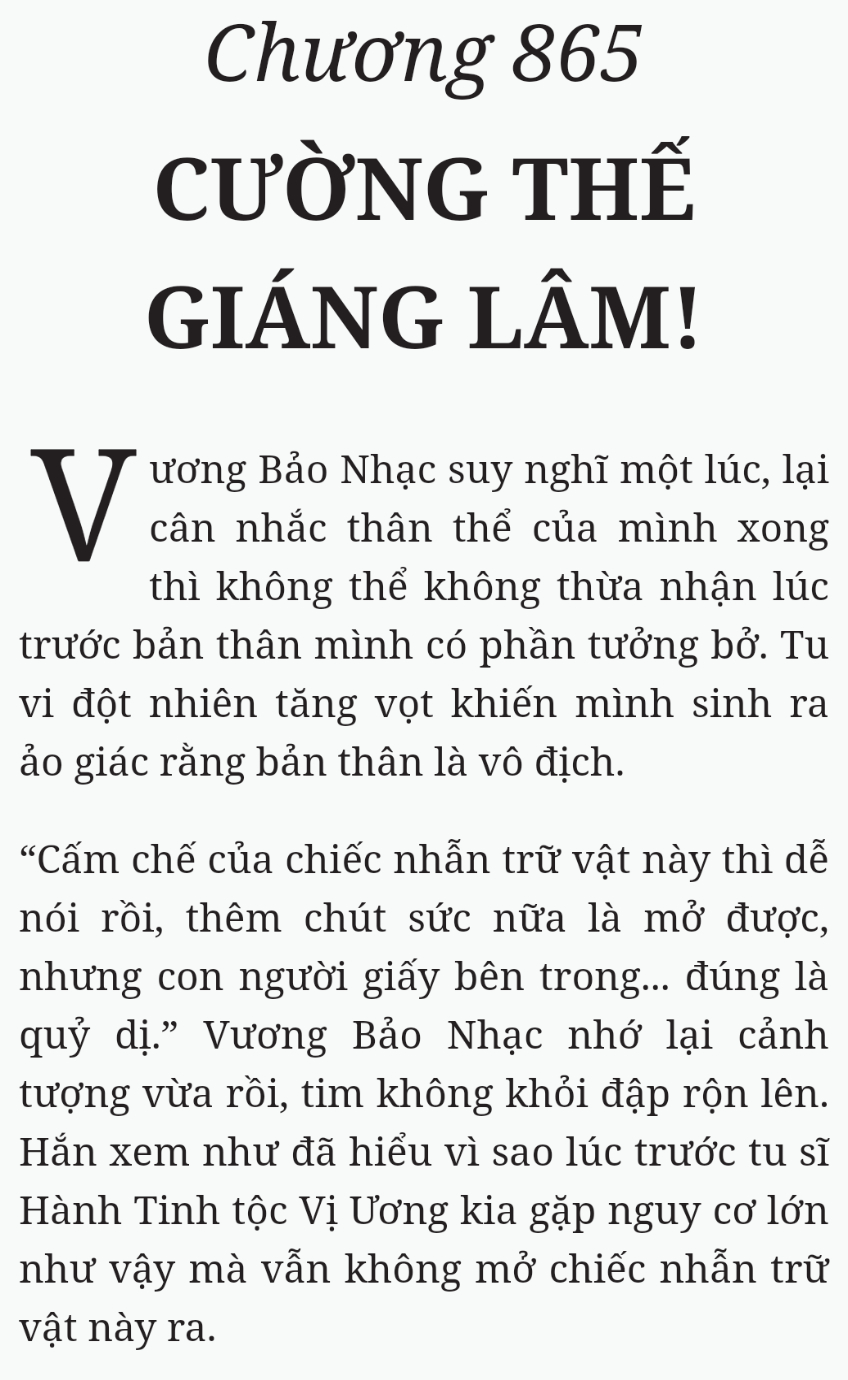 Chương 865

CƯỜNG THẾ GIÁNG LÂM!

Vương Bảo Nhạc suy nghĩ một lúc, lại cân nhắc thân thể của mình xong thì không thể không thừa nhận lúc trước bản thân mình có phần tưởng bở. Tu vi đột nhiên tăng vọt khiến mình sinh ra ảo giác rằng bản thân là vô địch.

“Cấm chế của chiếc nhẫn trữ vật này thì dễ nói rồi, thêm chút sức nữa là mở được, nhưng con người giấy bên trong... đúng là quỷ dị.” Vương Bảo Nhạc nhớ lại cảnh tượng vừa rồi, tim không khỏi đập rộn lên. Hắn xem như đã hiểu vì sao lúc trước tu sĩ Hành Tinh tộc Vị Ương kia gặp nguy cơ lớn như vậy mà vẫn không mở chiếc nhẫn trữ vật này ra.